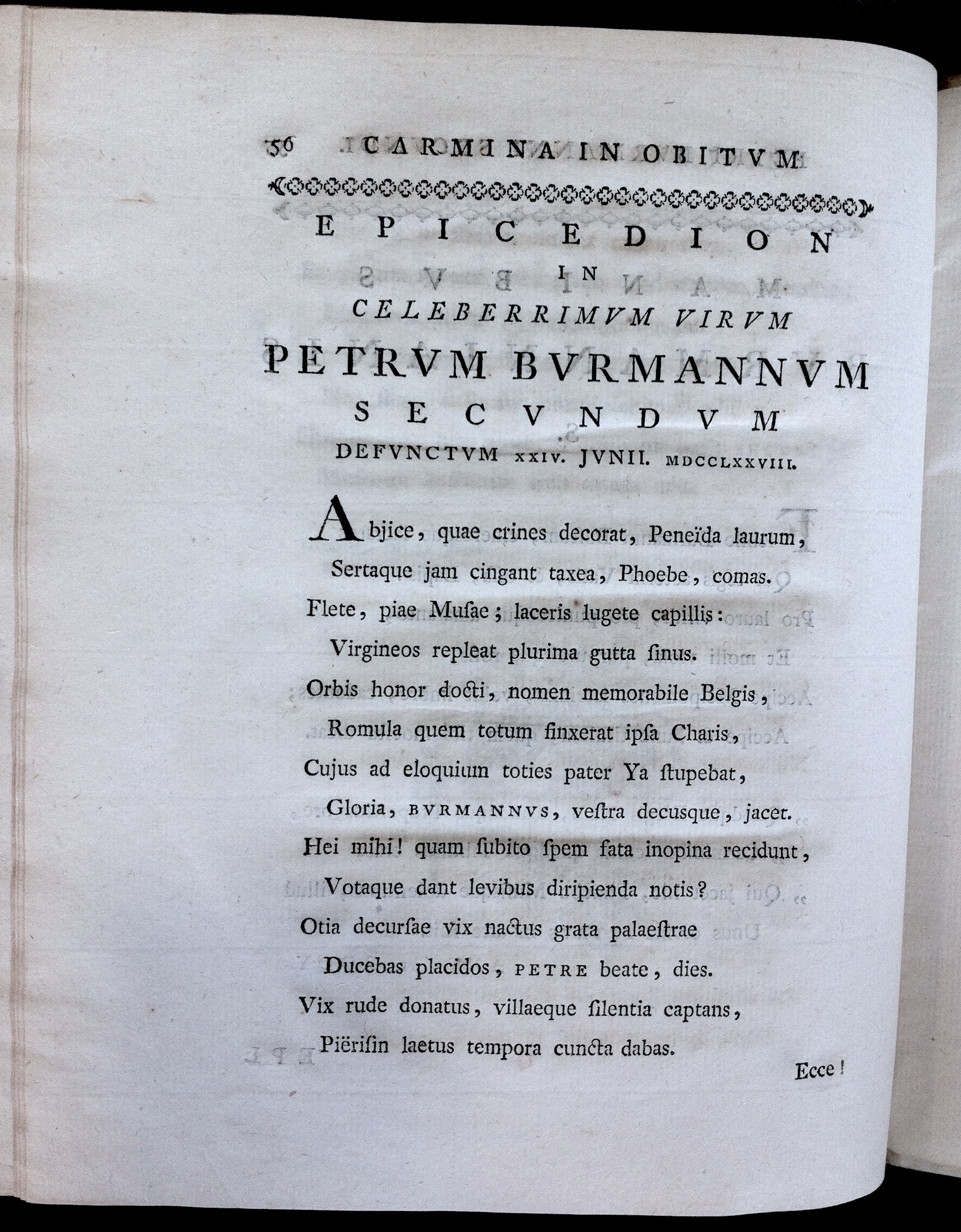 56 CARMINA IN OBITVM

EPICEDION
IN
CELEBERRIMVM VIRVM
PETRVM BVRMANNVM
SECVNDVM
DEFVNCTVM XXIV. JVNII. MDCCLXXVIII.

Abjice, quae crines decorat, Peneïda laurum,
Sertaque jam cingant taxea, Phoebe, comas.
Flete, piae Musae; laceris lugete capillis:
Virgineos repleat plurima gutta sinus.
Orbis honor docti, nomen memorabile Belgis,
Romula quem totum finxerat ipsa Charis,
Cujus ad eloquium toties pater Ya stupebat,
Gloria, BVRMANNVS, vestra decusque, jacet.
Hei mihi! quam subito spem fata inopina recidunt,
Votaque dant levibus diripienda notis?
Otia decursae vix nactus grata palaestrae
Ducebas placidos, PETRE beate, dies.
Vix rude donatus, villaeque silentia captans,
Piërisin laetus tempora cuncta dabas.

Ecce!